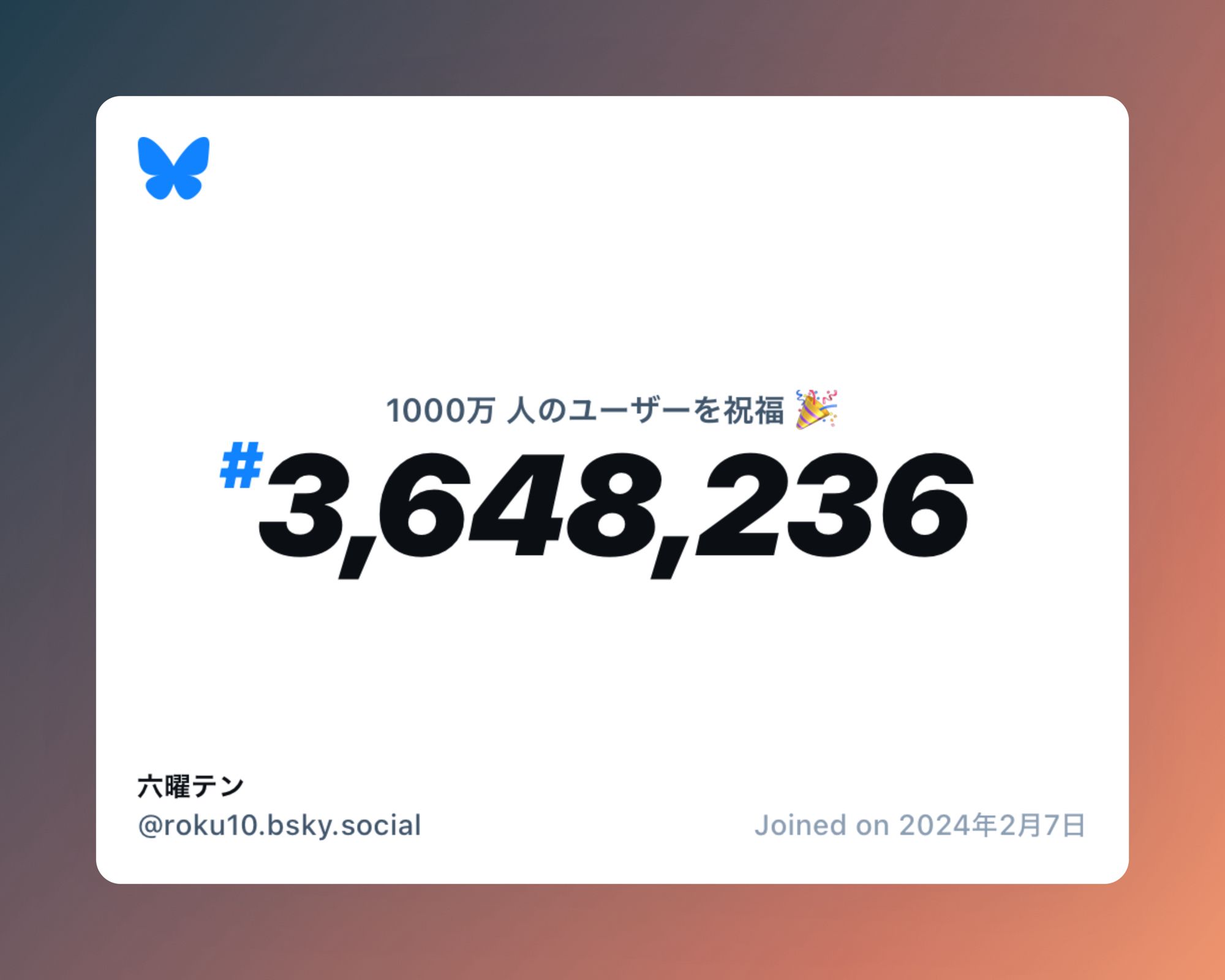 1000万 人のユーザーを祝福 🎉

#3,648,236

六曜テン
@roku10.bsky.social

Joined on 2024年2月7日